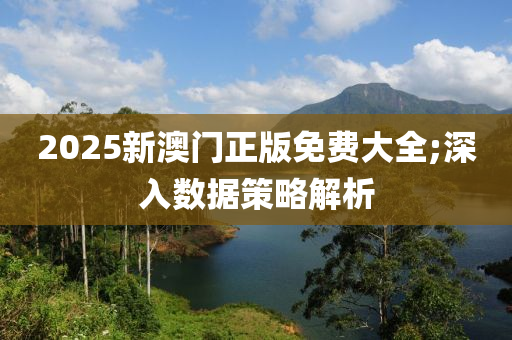 2025新澳门正版免费大全;深入数据策略解析